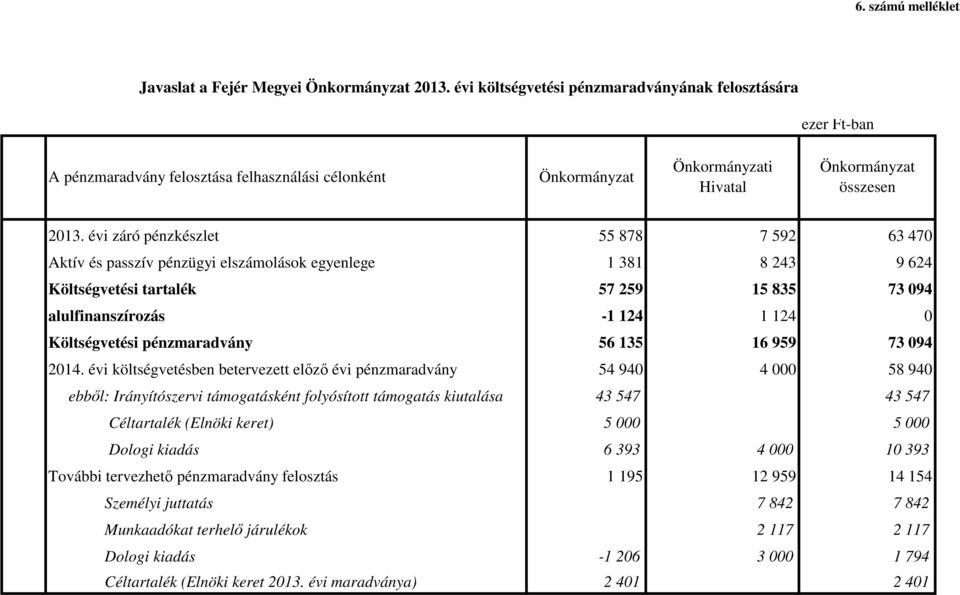 6. számú melléklet

Javaslat a Fejér Megyei Önkormányzat 2013. évi költségvetési pénzmaradványának felosztására

ezer Ft-ban

| A pénzmaradvány felosztása felhasználási célonként | Önkormányzat | Önkormányzati Hivatal | Önkormányzat összesen |
|---|---|---|---|
| 2013. évi záró pénzkészlet | 55 878 | 7 592 | 63 470 |
| Aktív és passzív pénzügyi elszámolások egyenlege | 1 381 | 8 243 | 9 624 |
| Költségvetési tartalék | 57 259 | 15 835 | 73 094 |
| alulfinanszírozás | -1 124 | 1 124 | 0 |
| Költségvetési pénzmaradvány | 56 135 | 16 959 | 73 094 |
| 2014. évi költségvetésben betervezett előző évi pénzmaradvány | 54 940 | 4 000 | 58 940 |
| ebből: Irányítószervi támogatásként folyósított támogatás kiutalása | 43 547 | | 43 547 |
| Céltartalék (Elnöki keret) | 5 000 | | 5 000 |
| Dologi kiadás | 6 393 | 4 000 | 10 393 |
| További tervezhető pénzmaradvány felosztás | 1 195 | 12 959 | 14 154 |
| Személyi juttatás | | 7 842 | 7 842 |
| Munkaadókat terhelő járulékok | | 2 117 | 2 117 |
| Dologi kiadás | -1 206 | 3 000 | 1 794 |
| Céltartalék (Elnöki keret 2013. évi maradványa) | 2 401 | | 2 401 |